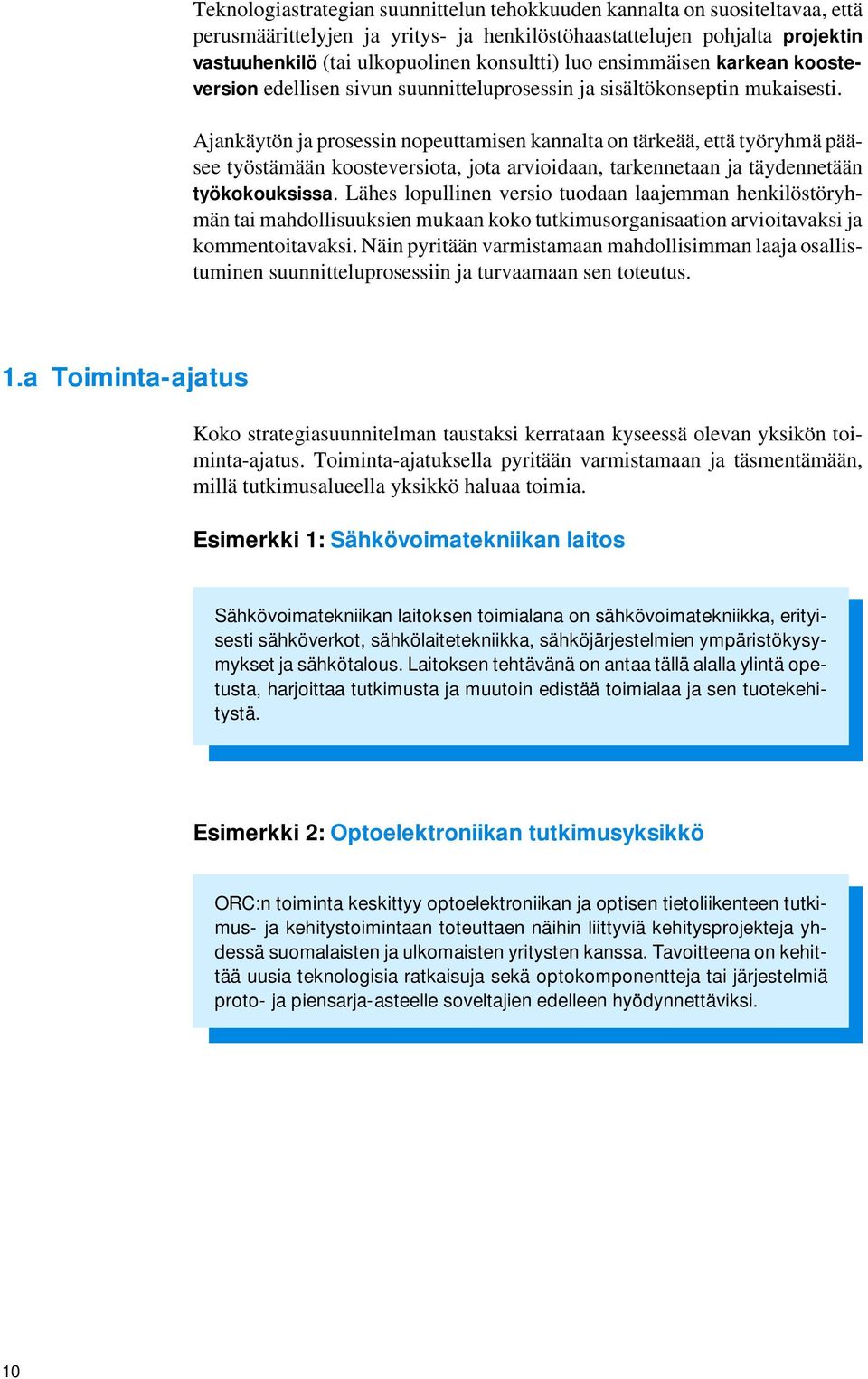 Teknologiastrategian suunnittelun tehokkuuden kannalta on suositeltavaa, että perusmäärittelyjen ja yritys- ja henkilöstöhaastattelujen pohjalta projektin vastuuhenkilö (tai ulkopuolinen konsultti) luo ensimmäisen karkean koosteversion edellisen sivun suunnitteluprosessin ja sisältökonseptin mukaisesti.

Ajankäytön ja prosessin nopeuttamisen kannalta on tärkeää, että työryhmä pääsee työstämään koosteversiota, jota arvioidaan, tarkennetaan ja täydennetään työkokouksissa. Lähes lopullinen versio tuodaan laajemman henkilöstöryhmän tai mahdollisuuksien mukaan koko tutkimusorganisaation arvioitavaksi ja kommentoitavaksi. Näin pyritään varmistamaan mahdollisimman laaja osallistuminen suunnitteluprosessiin ja turvaamaan sen toteutus.

1.a Toiminta-ajatus

Koko strategiasuunnitelman taustaksi kerrataan kyseessä olevan yksikön toiminta-ajatus. Toiminta-ajatuksella pyritään varmistamaan ja täsmentämään, millä tutkimusalueella yksikkö haluaa toimia.

Esimerkki 1: Sähkövoimatekniikan laitos

Sähkövoimatekniikan laitoksen toimialana on sähkövoimatekniikka, erityisesti sähköverkot, sähkölaitetekniikka, sähköjärjestelmien ympäristökysymykset ja sähkötalous. Laitoksen tehtävänä on antaa tällä alalla ylintä opetusta, harjoittaa tutkimusta ja muutoin edistää toimialaa ja sen tuotekehitystä.

Esimerkki 2: Optoelektroniikan tutkimusyksikkö

ORC:n toiminta keskittyy optoelektroniikan ja optisen tietoliikenteen tutkimus- ja kehitystoimintaan toteuttaen näihin liittyviä kehitysprojekteja yhdessä suomalaisten ja ulkomaisten yritysten kanssa. Tavoitteena on kehittää uusia teknologisia ratkaisuja sekä optokomponentteja tai järjestelmiä proto- ja piensarja-asteelle soveltajien edelleen hyödynnettäviksi.

10